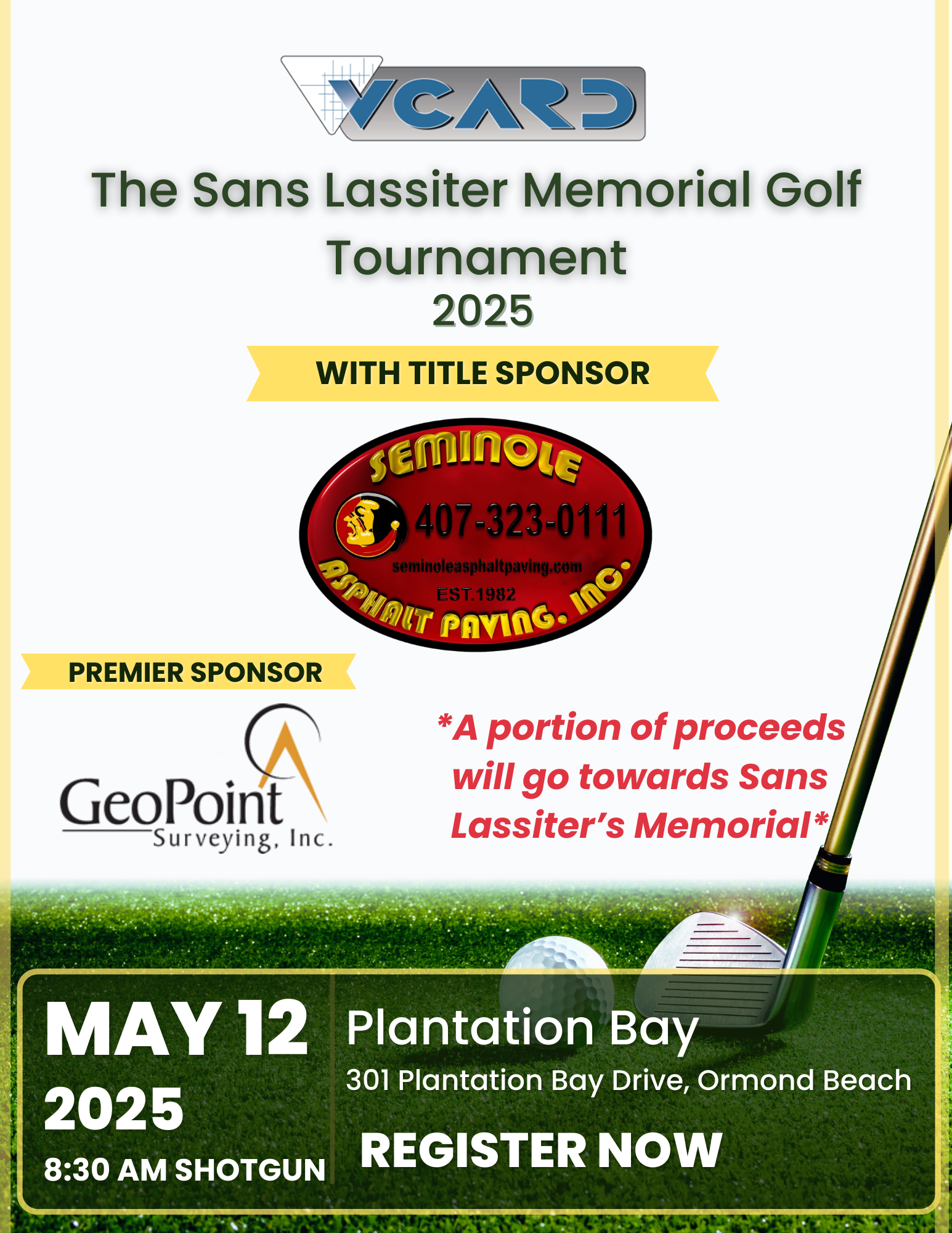 VCARD

The Sans Lassiter Memorial Golf Tournament
2025

WITH TITLE SPONSOR

SEMINOLE
407-323-0111
seminoleasphaltpaving.com
EST.1982
ASPHALT PAVING, INC.

PREMIER SPONSOR

GeoPoint Surveying, Inc.

*A portion of proceeds will go towards Sans Lassiter's Memorial*

MAY 12
2025
8:30 AM SHOTGUN

Plantation Bay
301 Plantation Bay Drive, Ormond Beach

REGISTER NOW